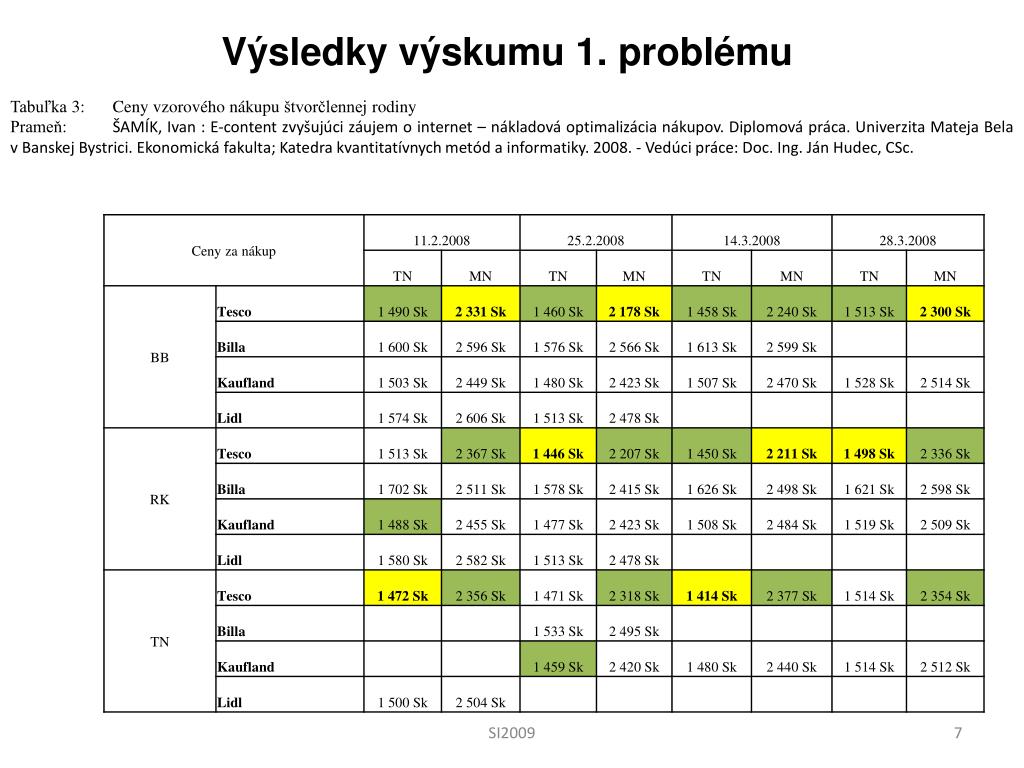 Výsledky výskumu 1. problému

Tabuľka 3: Ceny vzorového nákupu štvorčlennej rodiny
Prameň: ŠAMÍK, Ivan : E-content zvyšujúci záujem o internet – nákladová optimalizácia nákupov. Diplomová práca. Univerzita Mateja Bela v Banskej Bystrici. Ekonomická fakulta; Katedra kvantitatívnych metód a informatiky. 2008. - Vedúci práce: Doc. Ing. Ján Hudec, CSc.

| Ceny za nákup | | 11.2.2008 | | 25.2.2008 | | 14.3.2008 | | 28.3.2008 | |
|---|---|---|---|---|---|---|---|---|---|
| | | TN | MN | TN | MN | TN | MN | TN | MN |
| BB | Tesco | 1 490 Sk | 2 331 Sk | 1 460 Sk | 2 178 Sk | 1 458 Sk | 2 240 Sk | 1 513 Sk | 2 300 Sk |
| | Billa | 1 600 Sk | 2 596 Sk | 1 576 Sk | 2 566 Sk | 1 613 Sk | 2 599 Sk | | |
| | Kaufland | 1 503 Sk | 2 449 Sk | 1 480 Sk | 2 423 Sk | 1 507 Sk | 2 470 Sk | 1 528 Sk | 2 514 Sk |
| | Lidl | 1 574 Sk | 2 606 Sk | 1 513 Sk | 2 478 Sk | | | | |
| RK | Tesco | 1 513 Sk | 2 367 Sk | 1 446 Sk | 2 207 Sk | 1 450 Sk | 2 211 Sk | 1 498 Sk | 2 336 Sk |
| | Billa | 1 702 Sk | 2 511 Sk | 1 578 Sk | 2 415 Sk | 1 626 Sk | 2 498 Sk | 1 621 Sk | 2 598 Sk |
| | Kaufland | 1 488 Sk | 2 455 Sk | 1 477 Sk | 2 423 Sk | 1 508 Sk | 2 484 Sk | 1 519 Sk | 2 509 Sk |
| | Lidl | 1 580 Sk | 2 582 Sk | 1 513 Sk | 2 478 Sk | | | | |
| TN | Tesco | 1 472 Sk | 2 356 Sk | 1 471 Sk | 2 318 Sk | 1 414 Sk | 2 377 Sk | 1 514 Sk | 2 354 Sk |
| | Billa | | | 1 533 Sk | 2 495 Sk | | | | |
| | Kaufland | | | 1 459 Sk | 2 420 Sk | 1 480 Sk | 2 440 Sk | 1 514 Sk | 2 512 Sk |
| | Lidl | 1 500 Sk | 2 504 Sk | | | | | | |

SI2009 7